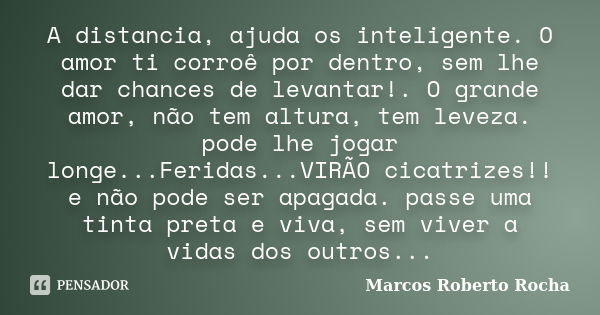 A distancia, ajuda os inteligente. O amor ti corroê por dentro, sem lhe dar chances de levantar!. O grande amor, não tem altura, tem leveza. pode lhe jogar longe...Feridas...VIRÃO cicatrizes!! e não pode ser apagada. passe uma tinta preta e viva, sem viver a vidas dos outros...

PENSADOR

Marcos Roberto Rocha